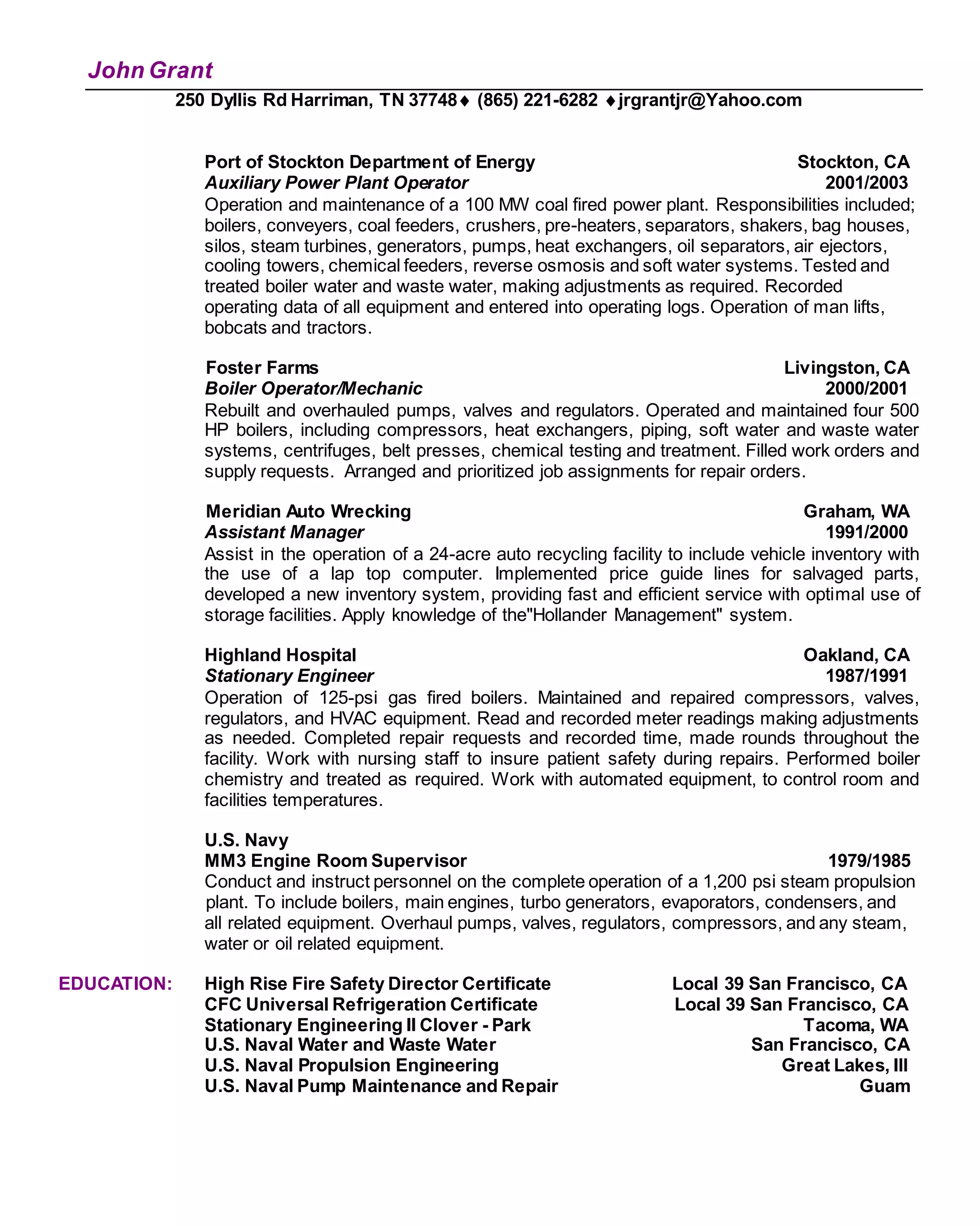 John Grant

250 Dyllis Rd Harriman, TN 37748 ♦ (865) 221-6282 ♦ jrgrantjr@Yahoo.com

Port of Stockton Department of Energy Stockton, CA
Auxiliary Power Plant Operator 2001/2003
Operation and maintenance of a 100 MW coal fired power plant. Responsibilities included; boilers, conveyers, coal feeders, crushers, pre-heaters, separators, shakers, bag houses, silos, steam turbines, generators, pumps, heat exchangers, oil separators, air ejectors, cooling towers, chemical feeders, reverse osmosis and soft water systems. Tested and treated boiler water and waste water, making adjustments as required. Recorded operating data of all equipment and entered into operating logs. Operation of man lifts, bobcats and tractors.

Foster Farms Livingston, CA
Boiler Operator/Mechanic 2000/2001
Rebuilt and overhauled pumps, valves and regulators. Operated and maintained four 500 HP boilers, including compressors, heat exchangers, piping, soft water and waste water systems, centrifuges, belt presses, chemical testing and treatment. Filled work orders and supply requests. Arranged and prioritized job assignments for repair orders.

Meridian Auto Wrecking Graham, WA
Assistant Manager 1991/2000
Assist in the operation of a 24-acre auto recycling facility to include vehicle inventory with the use of a lap top computer. Implemented price guide lines for salvaged parts, developed a new inventory system, providing fast and efficient service with optimal use of storage facilities. Apply knowledge of the"Hollander Management" system.

Highland Hospital Oakland, CA
Stationary Engineer 1987/1991
Operation of 125-psi gas fired boilers. Maintained and repaired compressors, valves, regulators, and HVAC equipment. Read and recorded meter readings making adjustments as needed. Completed repair requests and recorded time, made rounds throughout the facility. Work with nursing staff to insure patient safety during repairs. Performed boiler chemistry and treated as required. Work with automated equipment, to control room and facilities temperatures.

U.S. Navy
MM3 Engine Room Supervisor 1979/1985
Conduct and instruct personnel on the complete operation of a 1,200 psi steam propulsion plant. To include boilers, main engines, turbo generators, evaporators, condensers, and all related equipment. Overhaul pumps, valves, regulators, compressors, and any steam, water or oil related equipment.

EDUCATION:
High Rise Fire Safety Director Certificate Local 39 San Francisco, CA
CFC Universal Refrigeration Certificate Local 39 San Francisco, CA
Stationary Engineering II Clover - Park Tacoma, WA
U.S. Naval Water and Waste Water San Francisco, CA
U.S. Naval Propulsion Engineering Great Lakes, Ill
U.S. Naval Pump Maintenance and Repair Guam